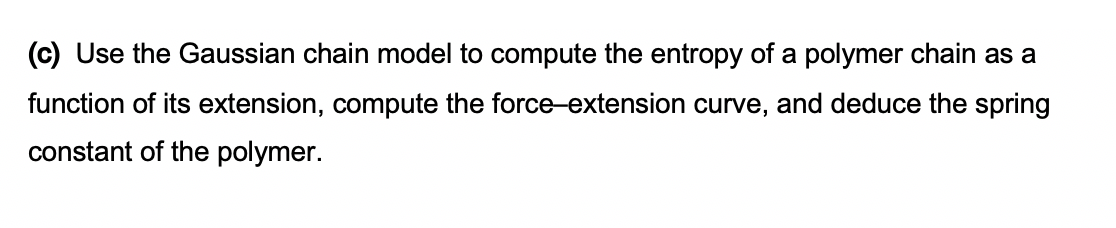 (c) Use the Gaussian chain model to compute the entropy of a polymer chain as a function of its extension, compute the force–extension curve, and deduce the spring constant of the polymer.